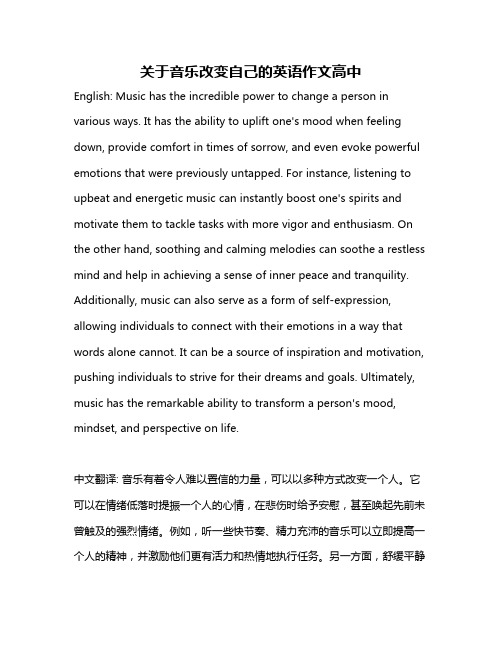 关于音乐改变自己的英语作文高中

English: Music has the incredible power to change a person in various ways. It has the ability to uplift one's mood when feeling down, provide comfort in times of sorrow, and even evoke powerful emotions that were previously untapped. For instance, listening to upbeat and energetic music can instantly boost one's spirits and motivate them to tackle tasks with more vigor and enthusiasm. On the other hand, soothing and calming melodies can soothe a restless mind and help in achieving a sense of inner peace and tranquility. Additionally, music can also serve as a form of self-expression, allowing individuals to connect with their emotions in a way that words alone cannot. It can be a source of inspiration and motivation, pushing individuals to strive for their dreams and goals. Ultimately, music has the remarkable ability to transform a person's mood, mindset, and perspective on life.

中文翻译: 音乐有着令人难以置信的力量，可以以多种方式改变一个人。它可以在情绪低落时提振一个人的心情，在悲伤时给予安慰，甚至唤起先前未曾触及的强烈情绪。例如，听一些快节奏、精力充沛的音乐可以立即提高一个人的精神，并激励他们更有活力和热情地执行任务。另一方面，舒缓平静